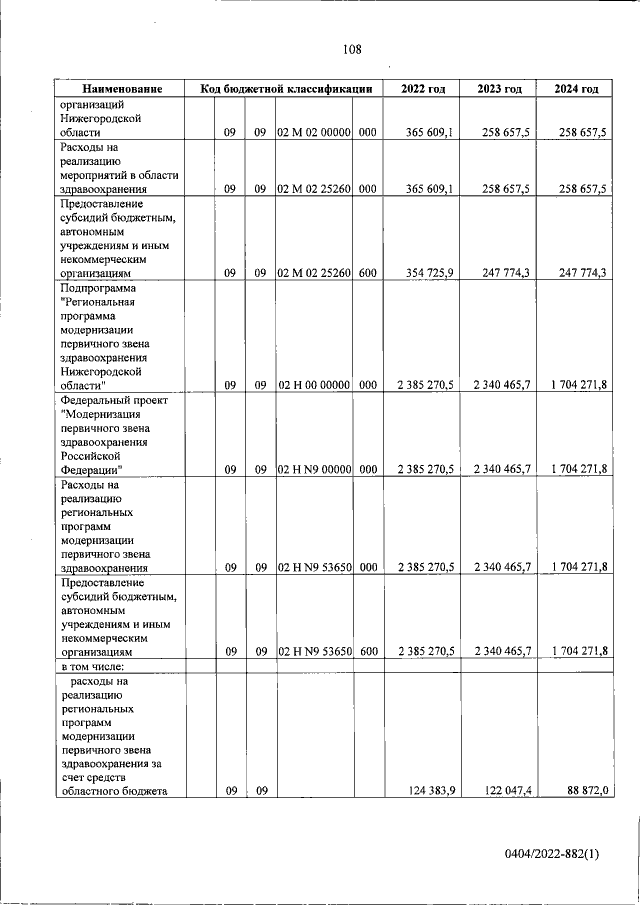 108

| Наименование | Код бюджетной классификации | | | | | 2022 год | 2023 год | 2024 год |
|---|---|---|---|---|---|---|---|---|
| организаций Нижегородской области | | 09 | 09 | 02 М 02 00000 | 000 | 365 609,1 | 258 657,5 | 258 657,5 |
| Расходы на реализацию мероприятий в области здравоохранения | | 09 | 09 | 02 М 02 25260 | 000 | 365 609,1 | 258 657,5 | 258 657,5 |
| Предоставление субсидий бюджетным, автономным учреждениям и иным некоммерческим организациям | | 09 | 09 | 02 М 02 25260 | 600 | 354 725,9 | 247 774,3 | 247 774,3 |
| Подпрограмма "Региональная программа модернизации первичного звена здравоохранения Нижегородской области" | | 09 | 09 | 02 Н 00 00000 | 000 | 2 385 270,5 | 2 340 465,7 | 1 704 271,8 |
| Федеральный проект "Модернизация первичного звена здравоохранения Российской Федерации" | | 09 | 09 | 02 Н N9 00000 | 000 | 2 385 270,5 | 2 340 465,7 | 1 704 271,8 |
| Расходы на реализацию региональных программ модернизации первичного звена здравоохранения | | 09 | 09 | 02 Н N9 53650 | 000 | 2 385 270,5 | 2 340 465,7 | 1 704 271,8 |
| Предоставление субсидий бюджетным, автономным учреждениям и иным некоммерческим организациям | | 09 | 09 | 02 Н N9 53650 | 600 | 2 385 270,5 | 2 340 465,7 | 1 704 271,8 |
| в том числе: | | | | | | | | |
| расходы на реализацию региональных программ модернизации первичного звена здравоохранения за счет средств областного бюджета | | 09 | 09 | | | 124 383,9 | 122 047,4 | 88 872,0 |

0404/2022-882(1)